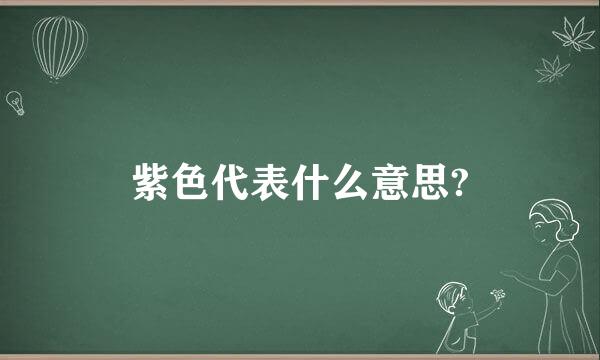 紫色代表什么意思?